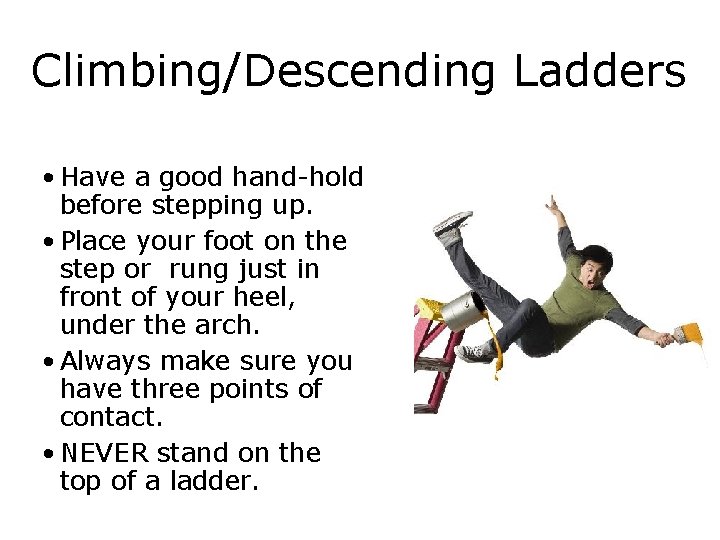 Climbing/Descending Ladders

• Have a good hand-hold before stepping up.
• Place your foot on the step or  rung just in front of your heel, under the arch.
• Always make sure you have three points of contact.
• NEVER stand on the top of a ladder.